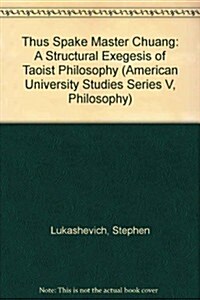 Thus Spake Master Chuang: A Structural Exegesis of Taoist Philosophy (American University Studies Series V, Philosophy)

Lukashevich, Stephen

Note: This is not the actual book cover